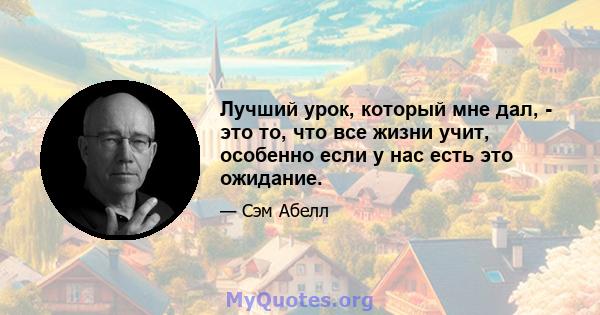 Лучший урок, который мне дал, - это то, что все жизни учит, особенно если у нас есть это ожидание.

— Сэм Абелл

MyQuotes.org